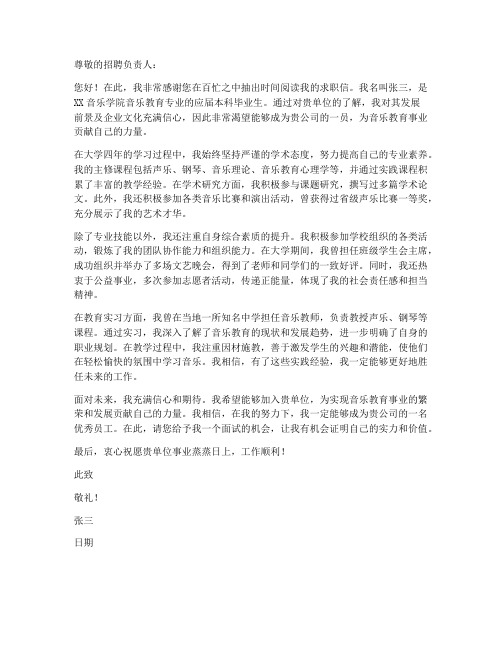 尊敬的招聘负责人：

您好！在此，我非常感谢您在百忙之中抽出时间阅读我的求职信。我名叫张三，是XX音乐学院音乐教育专业的应届本科毕业生。通过对贵单位的了解，我对其发展前景及企业文化充满信心，因此非常渴望能够成为贵公司的一员，为音乐教育事业贡献自己的力量。

在大学四年的学习过程中，我始终坚持严谨的学术态度，努力提高自己的专业素养。我的主修课程包括声乐、钢琴、音乐理论、音乐教育心理学等，并通过实践课程积累了丰富的教学经验。在学术研究方面，我积极参与课题研究，撰写过多篇学术论文。此外，我还积极参加各类音乐比赛和演出活动，曾获得过省级声乐比赛一等奖，充分展示了我的艺术才华。

除了专业技能以外，我还注重自身综合素质的提升。我积极参加学校组织的各类活动，锻炼了我的团队协作能力和组织能力。在大学期间，我曾担任班级学生会主席，成功组织并举办了多场文艺晚会，得到了老师和同学们的一致好评。同时，我还热衷于公益事业，多次参加志愿者活动，传递正能量，体现了我的社会责任感和担当精神。

在教育实习方面，我曾在当地一所知名中学担任音乐教师，负责教授声乐、钢琴等课程。通过实习，我深入了解了音乐教育的现状和发展趋势，进一步明确了自身的职业规划。在教学过程中，我注重因材施教，善于激发学生的兴趣和潜能，使他们在轻松愉快的氛围中学习音乐。我相信，有了这些实践经验，我一定能够更好地胜任未来的工作。

面对未来，我充满信心和期待。我希望能够加入贵单位，为实现音乐教育事业的繁荣和发展贡献自己的力量。我相信，在我的努力下，我一定能够成为贵公司的一名优秀员工。在此，请您给予我一个面试的机会，让我有机会证明自己的实力和价值。

最后，衷心祝愿贵单位事业蒸蒸日上，工作顺利！

此致

敬礼！

张三

日期